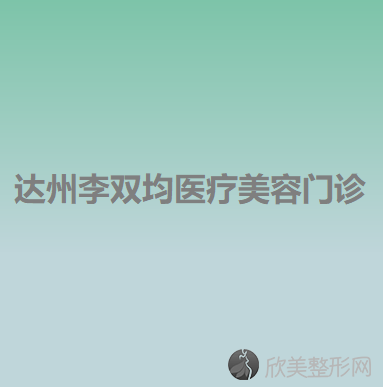 达州李双均医疗美容门诊

欣美整形网